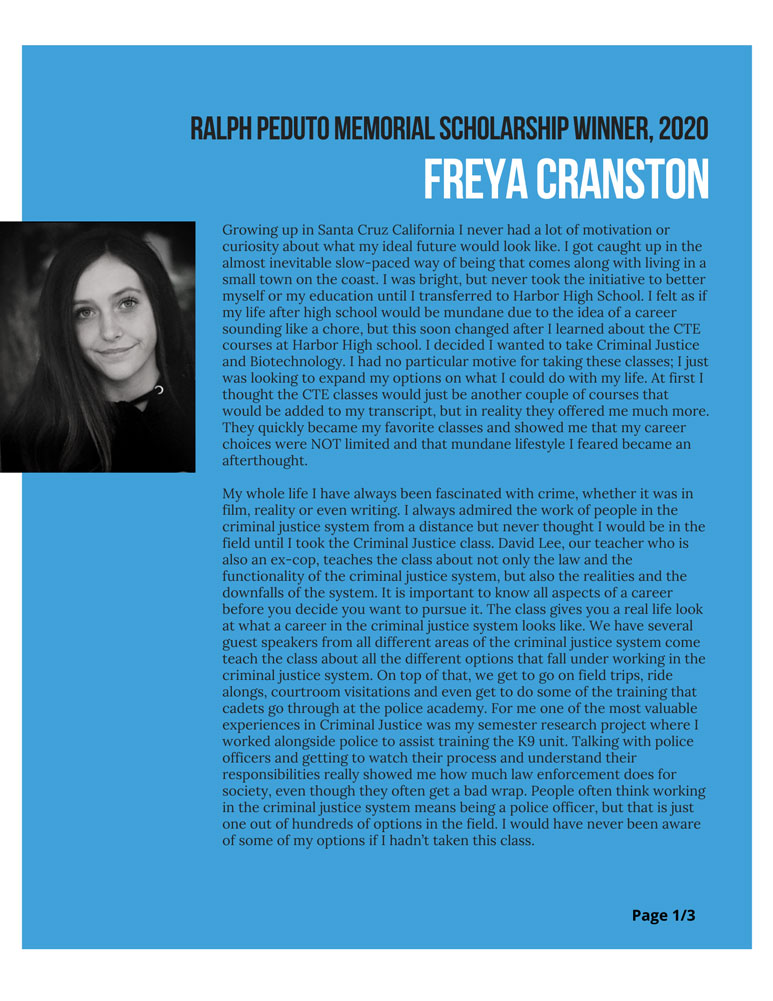 RALPH PEDUTO MEMORIAL SCHOLARSHIP WINNER, 2020
FREYA CRANSTON

Growing up in Santa Cruz California I never had a lot of motivation or curiosity about what my ideal future would look like. I got caught up in the almost inevitable slow-paced way of being that comes along with living in a small town on the coast. I was bright, but never took the initiative to better myself or my education until I transferred to Harbor High School. I felt as if my life after high school would be mundane due to the idea of a career sounding like a chore, but this soon changed after I learned about the CTE courses at Harbor High school. I decided I wanted to take Criminal Justice and Biotechnology. I had no particular motive for taking these classes; I just was looking to expand my options on what I could do with my life. At first I thought the CTE classes would just be another couple of courses that would be added to my transcript, but in reality they offered me much more. They quickly became my favorite classes and showed me that my career choices were NOT limited and that mundane lifestyle I feared became an afterthought.

My whole life I have always been fascinated with crime, whether it was in film, reality or even writing. I always admired the work of people in the criminal justice system from a distance but never thought I would be in the field until I took the Criminal Justice class. David Lee, our teacher who is also an ex-cop, teaches the class about not only the law and the functionality of the criminal justice system, but also the realities and the downfalls of the system. It is important to know all aspects of a career before you decide you want to pursue it. The class gives you a real life look at what a career in the criminal justice system looks like. We have several guest speakers from all different areas of the criminal justice system come teach the class about all the different options that fall under working in the criminal justice system. On top of that, we get to go on field trips, ride alongs, courtroom visitations and even get to do some of the training that cadets go through at the police academy. For me one of the most valuable experiences in Criminal Justice was my semester research project where I worked alongside police to assist training the K9 unit. Talking with police officers and getting to watch their process and understand their responsibilities really showed me how much law enforcement does for society, even though they often get a bad wrap. People often think working in the criminal justice system means being a police officer, but that is just one out of hundreds of options in the field. I would have never been aware of some of my options if I hadn't taken this class.

Page 1/3